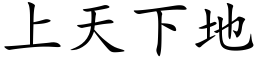 上天下地